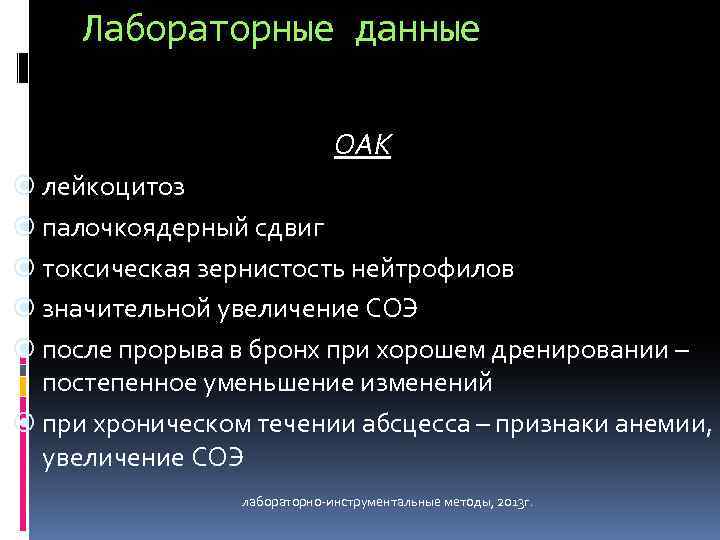 Лабораторные данные

ОАК

лейкоцитоз

палочкоядерный сдвиг

токсическая зернистость нейтрофилов

значительной увеличение СОЭ

после прорыва в бронх при хорошем дренировании – постепенное уменьшение изменений

при хроническом течении абсцесса – признаки анемии, увеличение СОЭ

лабораторно-инструментальные методы, 2013г.